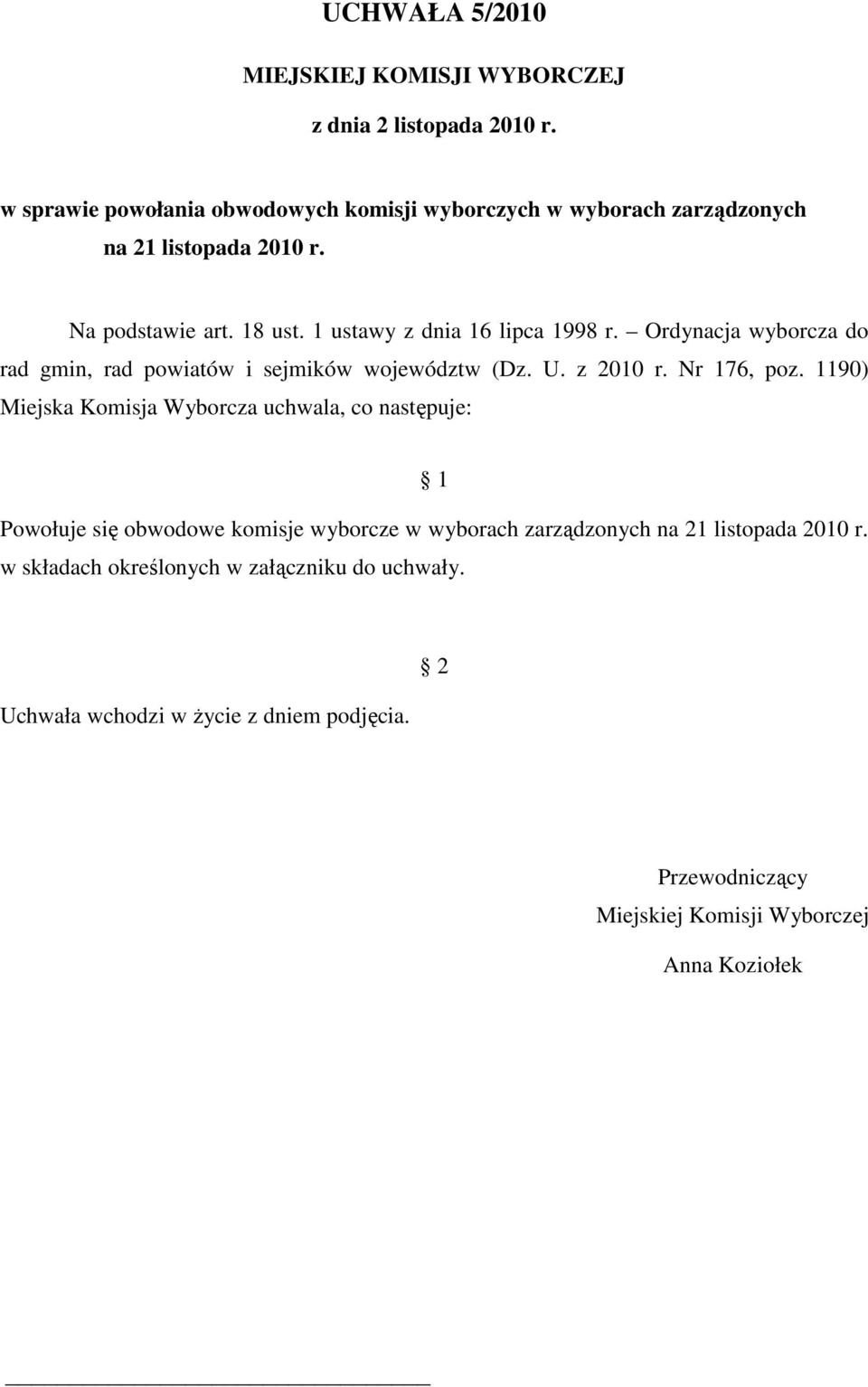 UCHWAŁA 5/2010

MIEJSKIEJ KOMISJI WYBORCZEJ

z dnia 2 listopada 2010 r.

w sprawie powołania obwodowych komisji wyborczych w wyborach zarządzonych na 21 listopada 2010 r.

Na podstawie art. 18 ust. 1 ustawy z dnia 16 lipca 1998 r. – Ordynacja wyborcza do rad gmin, rad powiatów i sejmików województw (Dz. U. z 2010 r. Nr 176, poz. 1190) Miejska Komisja Wyborcza uchwala, co następuje:

§ 1

Powołuje się obwodowe komisje wyborcze w wyborach zarządzonych na 21 listopada 2010 r. w składach określonych w załączniku do uchwały.

§ 2

Uchwała wchodzi w życie z dniem podjęcia.

Przewodniczący
Miejskiej Komisji Wyborczej
Anna Koziołek